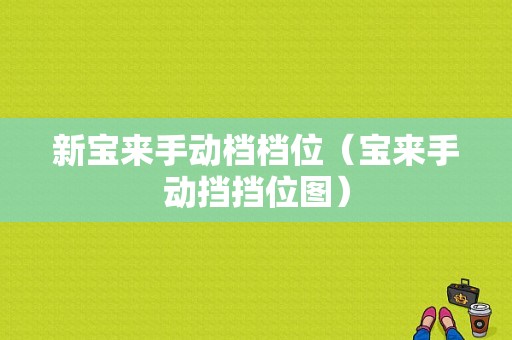 新宝来手动档档位（宝来手动挡挡位图）